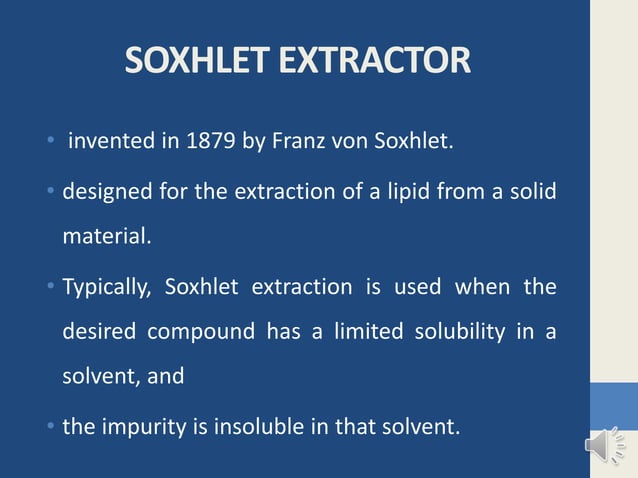 SOXHLET EXTRACTOR

• invented in 1879 by Franz von Soxhlet.

• designed for the extraction of a lipid from a solid material.

• Typically, Soxhlet extraction is used when the desired compound has a limited solubility in a solvent, and

• the impurity is insoluble in that solvent.